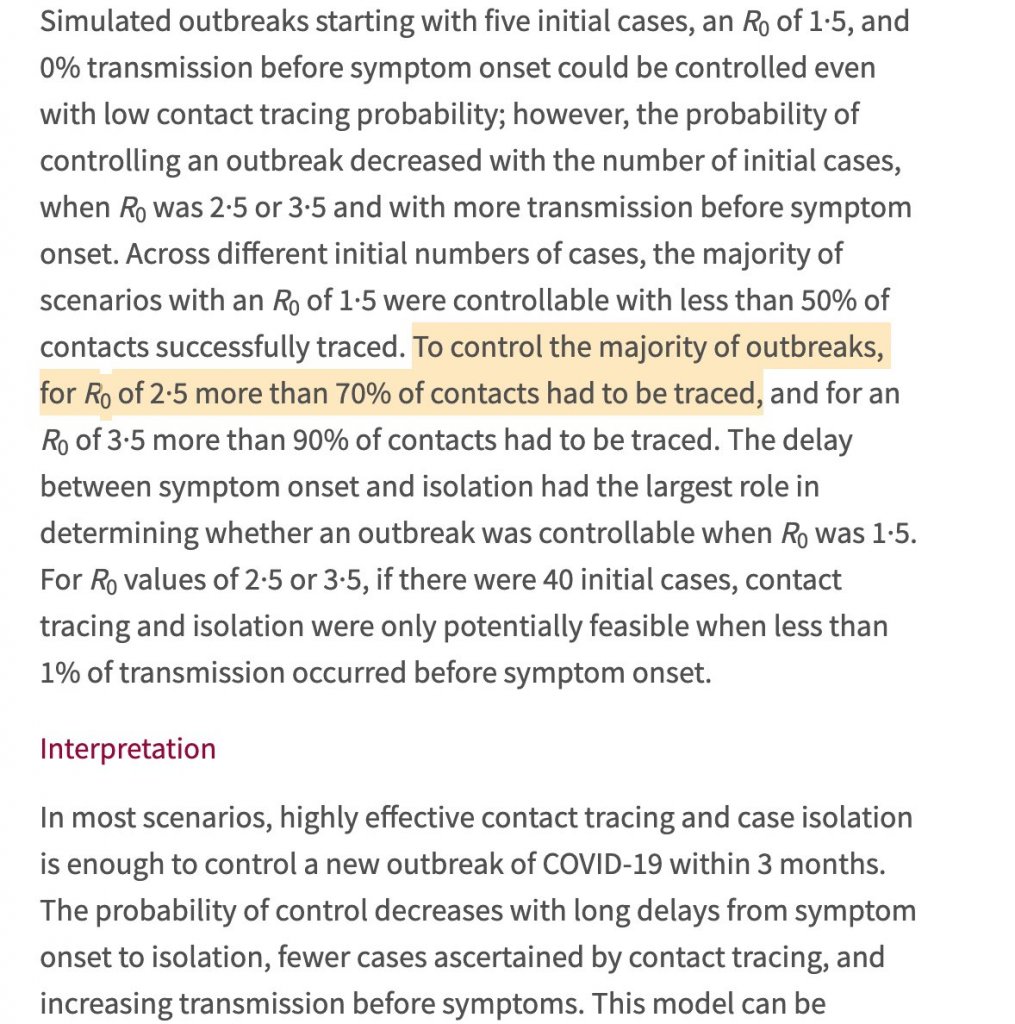 Simulated outbreaks starting with five initial cases, an $R_0$ of 1·5, and 0% transmission before symptom onset could be controlled even with low contact tracing probability; however, the probability of controlling an outbreak decreased with the number of initial cases, when $R_0$ was 2·5 or 3·5 and with more transmission before symptom onset. Across different initial numbers of cases, the majority of scenarios with an $R_0$ of 1·5 were controllable with less than 50% of contacts successfully traced. To control the majority of outbreaks, for $R_0$ of 2·5 more than 70% of contacts had to be traced, and for an $R_0$ of 3·5 more than 90% of contacts had to be traced. The delay between symptom onset and isolation had the largest role in determining whether an outbreak was controllable when $R_0$ was 1·5. For $R_0$ values of 2·5 or 3·5, if there were 40 initial cases, contact tracing and isolation were only potentially feasible when less than 1% of transmission occurred before symptom onset.

Interpretation

In most scenarios, highly effective contact tracing and case isolation is enough to control a new outbreak of COVID-19 within 3 months. The probability of control decreases with long delays from symptom onset to isolation, fewer cases ascertained by contact tracing, and increasing transmission before symptoms. This model can be